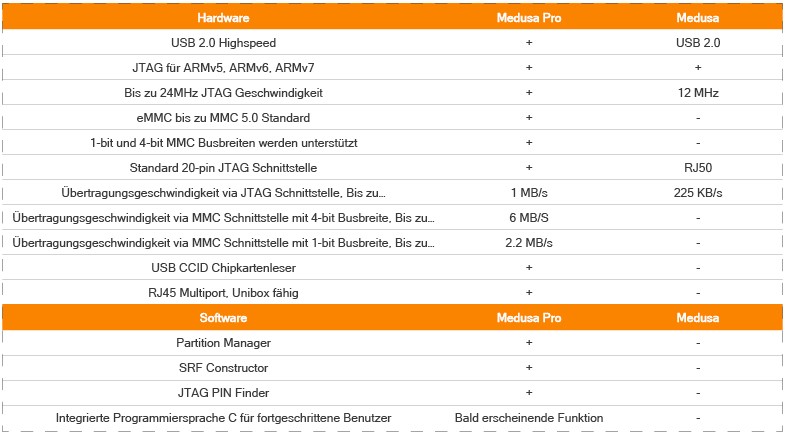 | Hardware | Medusa Pro | Medusa |
|---|---|---|
| USB 2.0 Highspeed | + | USB 2.0 |
| JTAG für ARMv5, ARMv6, ARMv7 | + | + |
| Bis zu 24MHz JTAG Geschwindigkeit | + | 12 MHz |
| eMMC bis zu MMC 5.0 Standard | + | - |
| 1-bit und 4-bit MMC Busbreiten werden unterstützt | + | - |
| Standard 20-pin JTAG Schnittstelle | + | RJ50 |
| Übertragungsgeschwindigkeit via JTAG Schnittstelle, Bis zu... | 1 MB/s | 225 KB/s |
| Übertragungsgeschwindigkeit via MMC Schnittstelle mit 4-bit Busbreite, Bis zu... | 6 MB/S | - |
| Übertragungsgeschwindigkeit via MMC Schnittstelle mit 1-bit Busbreite, Bis zu... | 2.2 MB/s | - |
| USB CCID Chipkartenleser | + | - |
| RJ45 Multiport, Unibox fähig | + | - |
| Software | Medusa Pro | Medusa |
| Partition Manager | + | - |
| SRF Constructor | + | - |
| JTAG PIN Finder | + | - |
| Integrierte Programmiersprache C für fortgeschrittene Benutzer | Bald erscheinende Funktion | - |